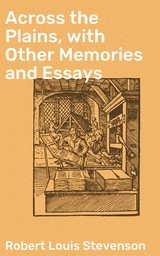 Across the Plains, with Other Memories and Essays

Robert Louis Stevenson